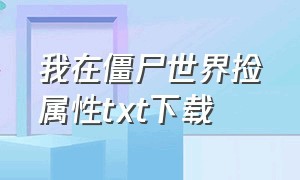 我在僵尸世界捡属性txt下载